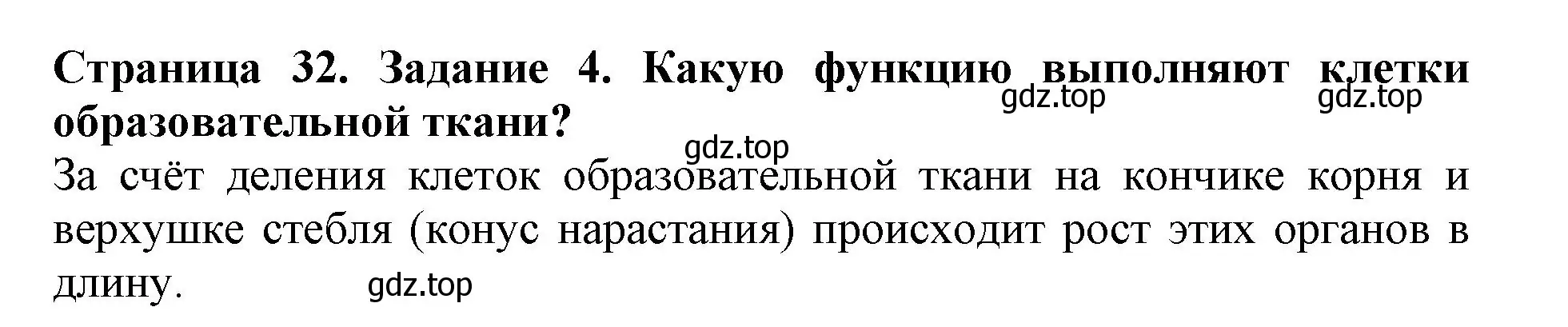 Страница 32. Задание 4. Какую функцию выполняют клетки образовательной ткани?

gdz.top gdz.top

gdz.top

За счёт деления клеток образовательной ткани на кончике корня и верхушке стебля (конус нарастания) происходит рост этих органов в длину.

gdz.top